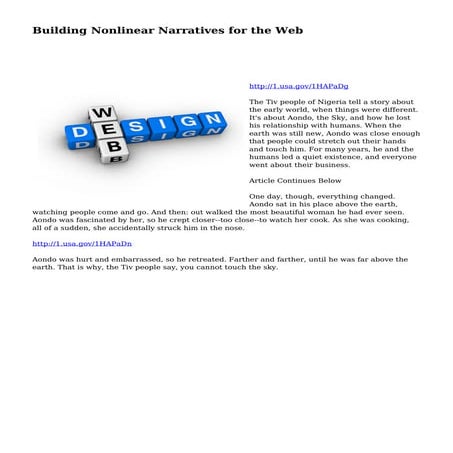 Building Nonlinear Narratives for the Web

WEB
DESIGN

http://1.usa.gov/1HAPaDg

The Tiv people of Nigeria tell a story about the early world, when things were different. It's about Aondo, the Sky, and how he lost his relationship with humans. When the earth was still new, Aondo was close enough that people could stretch out their hands and touch him. For many years, he and the humans led a quiet existence, and everyone went about their business.

Article Continues Below

One day, though, everything changed. Aondo sat in his place above the earth, watching people come and go. And then: out walked the most beautiful woman he had ever seen. Aondo was fascinated by her, so he crept closer--too close--to watch her cook. As she was cooking, all of a sudden, she accidentally struck him in the nose.

http://1.usa.gov/1HAPaDn

Aondo was hurt and embarrassed, so he retreated. Farther and farther, until he was far above the earth. That is why, the Tiv people say, you cannot touch the sky.